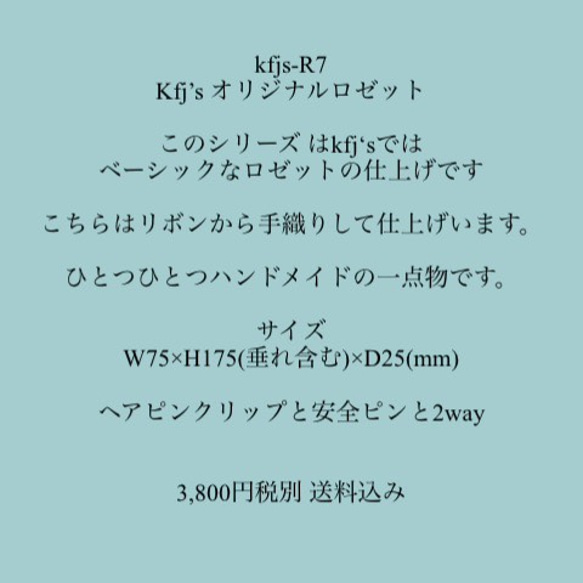 kfjs-R7
Kfj’s オリジナルロゼット

このシリーズ はkfj‘sでは
ベーシックなロゼットの仕上げです

こちらはリボンから手織りして仕上げいます。

ひとつひとつハンドメイドの一点物です。

サイズ
W75×H175(垂れ含む)×D25(mm)

ヘアピンクリップと安全ピンと2way

3,800円税別 送料込み